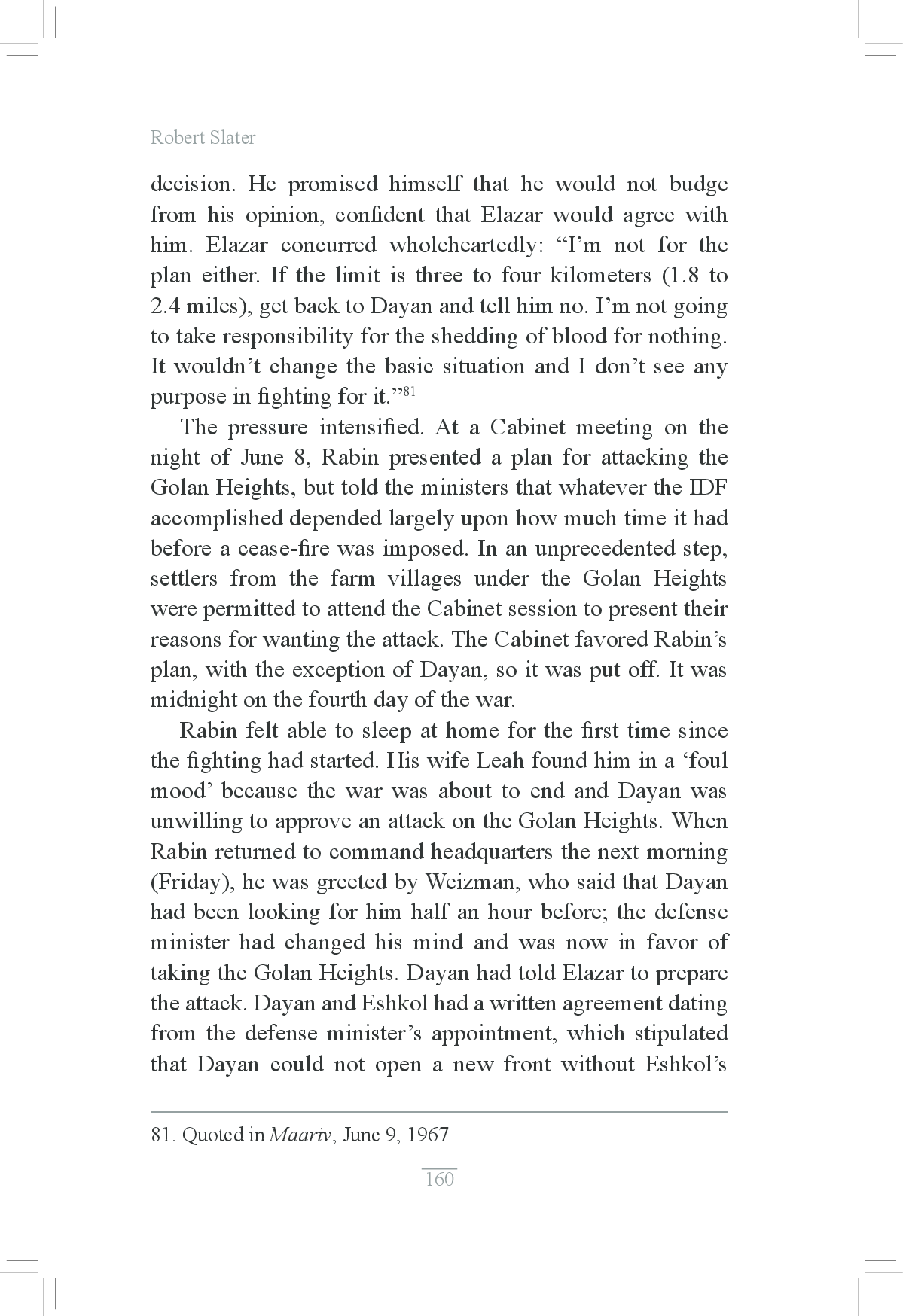 Robert Slater

decision. He promised himself that he would not budge from his opinion, confident that Elazar would agree with him. Elazar concurred wholeheartedly: “I’m not for the plan either. If the limit is three to four kilometers (1.8 to 2.4 miles), get back to Dayan and tell him no. I’m not going to take responsibility for the shedding of blood for nothing. It wouldn’t change the basic situation and I don’t see any purpose in fighting for it.”$^{81}$

The pressure intensified. At a Cabinet meeting on the night of June 8, Rabin presented a plan for attacking the Golan Heights, but told the ministers that whatever the IDF accomplished depended largely upon how much time it had before a cease-fire was imposed. In an unprecedented step, settlers from the farm villages under the Golan Heights were permitted to attend the Cabinet session to present their reasons for wanting the attack. The Cabinet favored Rabin’s plan, with the exception of Dayan, so it was put off. It was midnight on the fourth day of the war.

Rabin felt able to sleep at home for the first time since the fighting had started. His wife Leah found him in a ‘foul mood’ because the war was about to end and Dayan was unwilling to approve an attack on the Golan Heights. When Rabin returned to command headquarters the next morning (Friday), he was greeted by Weizman, who said that Dayan had been looking for him half an hour before; the defense minister had changed his mind and was now in favor of taking the Golan Heights. Dayan had told Elazar to prepare the attack. Dayan and Eshkol had a written agreement dating from the defense minister’s appointment, which stipulated that Dayan could not open a new front without Eshkol’s

81. Quoted in Maariv, June 9, 1967

160